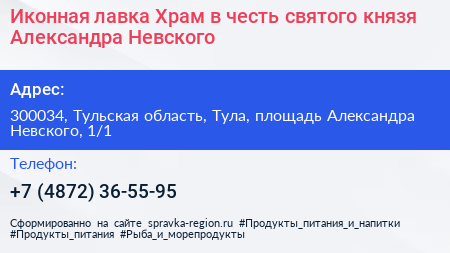 Иконная лавка Храм в честь святого князя Александра Невского

Адрес:

300034, Тульская область, Тула, площадь Александра Невского, 1/1

Телефон:

+7 (4872) 36-55-95

Сформированно на сайте spravka-region.ru #Продукты_питания_и_напитки #Продукты_питания #Рыба_и_морепродукты